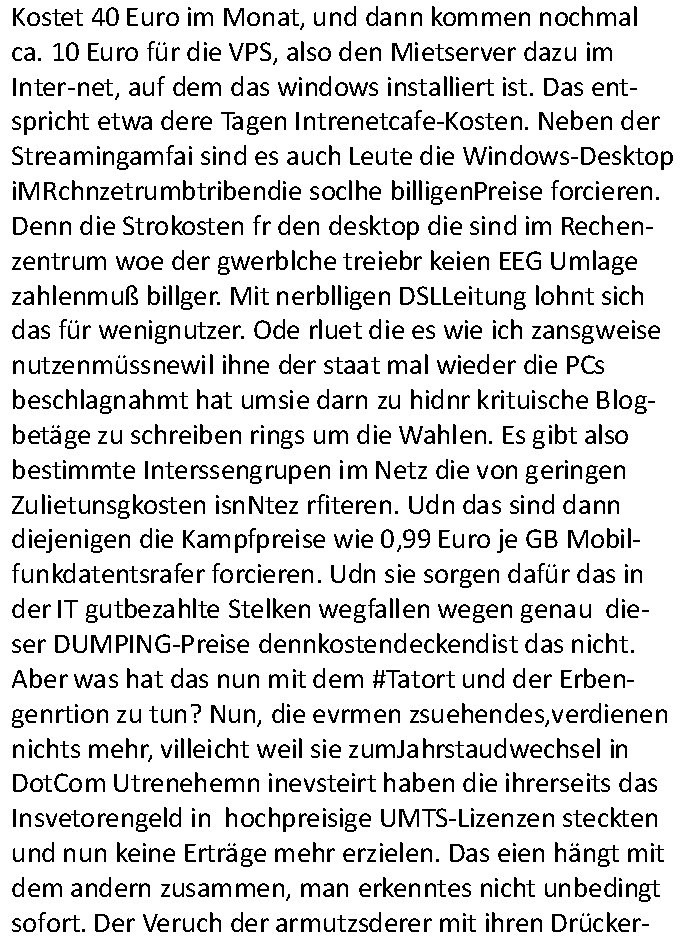 Kostet 40 Euro im Monat, und dann kommen nochmal ca. 10 Euro für die VPS, also den Mietserver dazu im Inter-net, auf dem das windows installiert ist. Das entspricht etwa dere Tagen Intrenetcafe-Kosten. Neben der Streamingamfai sind es auch Leute die Windows-Desktop iMRchnzetrumbtribendie soclhe billigenPreise forcieren. Denn die Strokosten fr den desktop die sind im Rechenzentrum woe der gwerblche treiebr keien EEG Umlage zahlenmuß billger. Mit nerblligen DSLLeitung lohnt sich das für wenignutzer. Ode rluet die es wie ich zansgweise nutzenmüssnewil ihne der staat mal wieder die PCs beschlagnahmt hat umsie darn zu hidnr krituische Blogbetäge zu schreiben rings um die Wahlen. Es gibt also bestimmte Interssengrupen im Netz die von geringen Zulietunsgkosten isnNtez rfiteren. Udn das sind dann diejenigen die Kampfpreise wie 0,99 Euro je GB Mobilfunkdatentsrafer forcieren. Udn sie sorgen dafür das in der IT gutbezahlte Stelken wegfallen wegen genau dieser DUMPING-Preise dennkostendeckendist das nicht. Aber was hat das nun mit dem #Tatort und der Erbengenrtion zu tun? Nun, die evrmen zsuehendes,verdienen nichts mehr, villeicht weil sie zumJahrstaudwechsel in DotCom Utrenehemn inevsteirt haben die ihrerseits das Insvetorengeld in hochpreisige UMTS-Lizenzen steckten und nun keine Erträge mehr erzielen. Das eien hängt mit dem andern zusammen, man erkenntes nicht unbedingt sofort. Der Veruch der armutzsderer mit ihren Drücker-